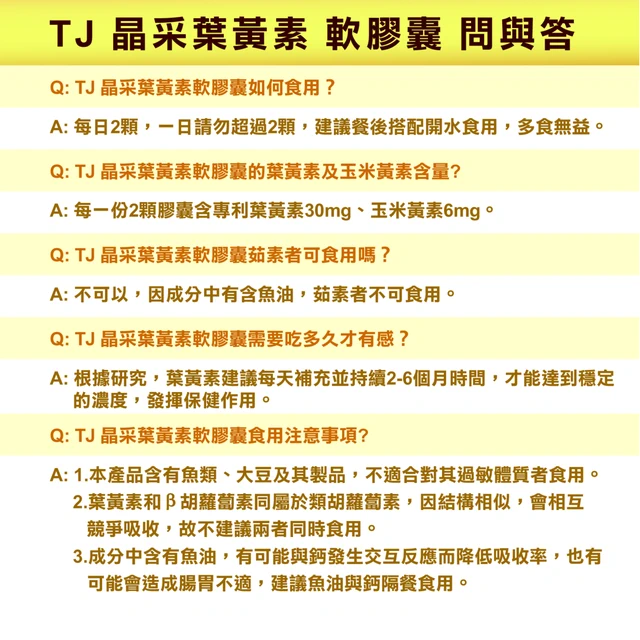 TJ 晶采葉黃素 軟膠囊 問與答

Q: TJ 晶采葉黃素軟膠囊如何食用？

A: 每日2顆，一日請勿超過2顆，建議餐後搭配開水食用，多食無益。

Q: TJ 晶采葉黃素軟膠囊的葉黃素及玉米黃素含量?

A: 每一份2顆膠囊含專利葉黃素30mg、玉米黃素6mg。

Q: TJ 晶采葉黃素軟膠囊茹素者可食用嗎？

A: 不可以，因成分中有含魚油，茹素者不可食用。

Q: TJ 晶采葉黃素軟膠囊需要吃多久才有感？

A: 根據研究，葉黃素建議每天補充並持續2-6個月時間，才能達到穩定的濃度，發揮保健作用。

Q: TJ 晶采葉黃素軟膠囊食用注意事項?

A: 1.本產品含有魚類、大豆及其製品，不適合對其過敏體質者食用。
2.葉黃素和β胡蘿蔔素同屬於類胡蘿蔔素，因結構相似，會相互競爭吸收，故不建議兩者同時食用。
3.成分中含有魚油，有可能與鈣發生交互反應而降低吸收率，也有可能會造成腸胃不適，建議魚油與鈣隔餐食用。